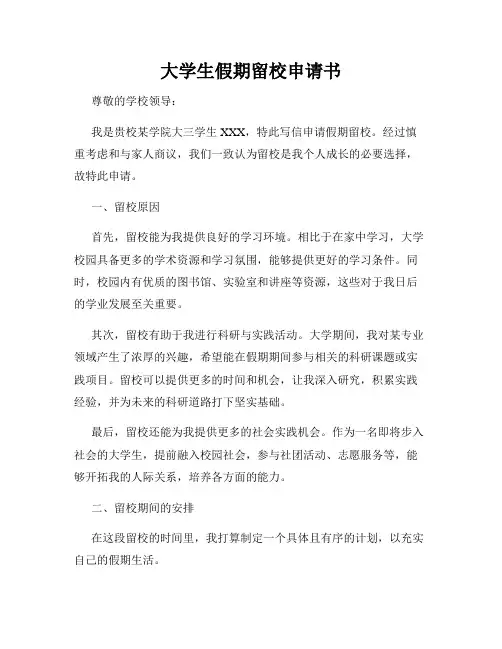 大学生假期留校申请书

尊敬的学校领导：

我是贵校某学院大三学生 XXX，特此写信申请假期留校。经过慎重考虑和与家人商议，我们一致认为留校是我个人成长的必要选择，故特此申请。

一、留校原因

首先，留校能为我提供良好的学习环境。相比于在家中学习，大学校园具备更多的学术资源和学习氛围，能够提供更好的学习条件。同时，校园内有优质的图书馆、实验室和讲座等资源，这些对于我日后的学业发展至关重要。

其次，留校有助于我进行科研与实践活动。大学期间，我对某专业领域产生了浓厚的兴趣，希望能在假期期间参与相关的科研课题或实践项目。留校可以提供更多的时间和机会，让我深入研究，积累实践经验，并为未来的科研道路打下坚实基础。

最后，留校还能为我提供更多的社会实践机会。作为一名即将步入社会的大学生，提前融入校园社会，参与社团活动、志愿服务等，能够开拓我的人际关系，培养各方面的能力。

二、留校期间的安排

在这段留校的时间里，我打算制定一个具体且有序的计划，以充实自己的假期生活。